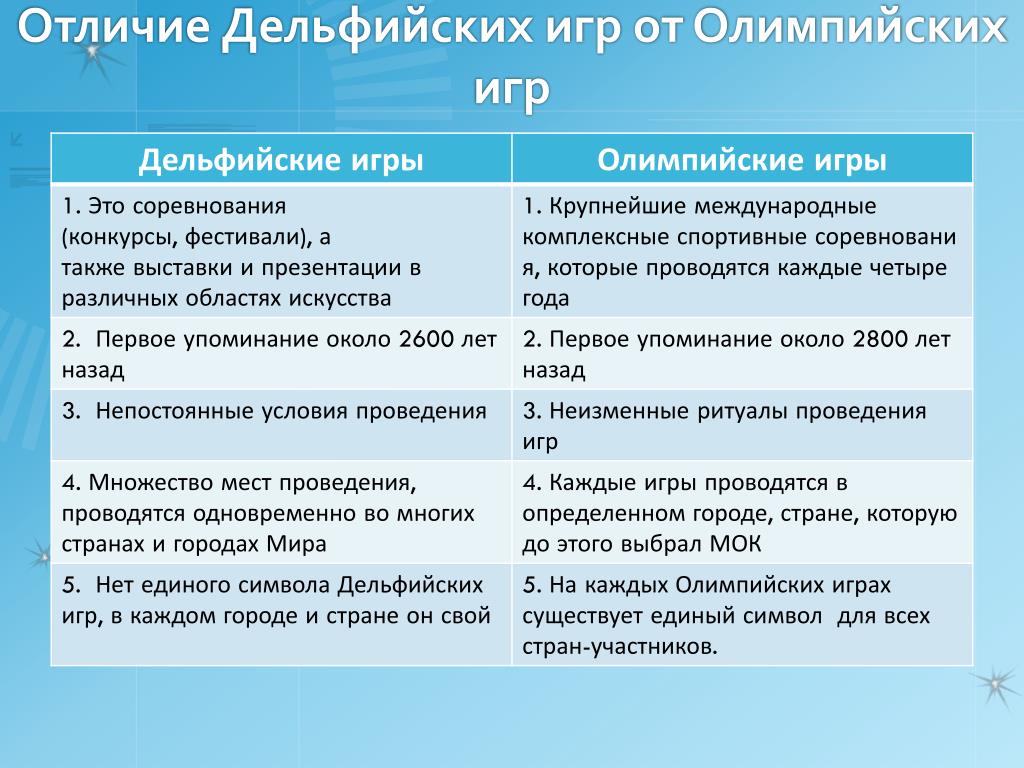 Отличие Дельфийских игр от Олимпийских игр

| Дельфийские игры | Олимпийские игры |
|---|---|
| 1. Это соревнования (конкурсы, фестивали), а также выставки и презентации в различных областях искусства | 1. Крупнейшие международные комплексные спортивные соревнования, которые проводятся каждые четыре года |
| 2. Первое упоминание около 2600 лет назад | 2. Первое упоминание около 2800 лет назад |
| 3. Непостоянные условия проведения | 3. Неизменные ритуалы проведения игр |
| 4. Множество мест проведения, проводятся одновременно во многих странах и городах Мира | 4. Каждые игры проводятся в определенном городе, стране, которую до этого выбрал МОК |
| 5. Нет единого символа Дельфийских игр, в каждом городе и стране он свой | 5. На каждых Олимпийских играх существует единый символ для всех стран-участников. |